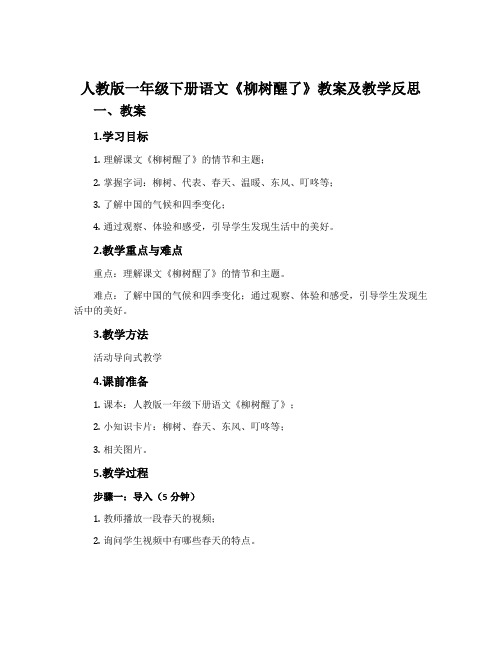 人教版一年级下册语文《柳树醒了》教案及教学反思

一、教案

1.学习目标

1. 理解课文《柳树醒了》的情节和主题；

2. 掌握字词：柳树、代表、春天、温暖、东风、叮咚等；

3. 了解中国的气候和四季变化；

4. 通过观察、体验和感受，引导学生发现生活中的美好。

2.教学重点与难点

重点：理解课文《柳树醒了》的情节和主题。

难点：了解中国的气候和四季变化；通过观察、体验和感受，引导学生发现生活中的美好。

3.教学方法

活动导向式教学

4.课前准备

1. 课本：人教版一年级下册语文《柳树醒了》；

2. 小知识卡片：柳树、春天、东风、叮咚等；

3. 相关图片。

5.教学过程

步骤一：导入（5 分钟）

1. 教师播放一段春天的视频；

2. 询问学生视频中有哪些春天的特点。